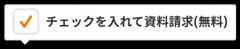 チェックを入れて資料請求(無料)